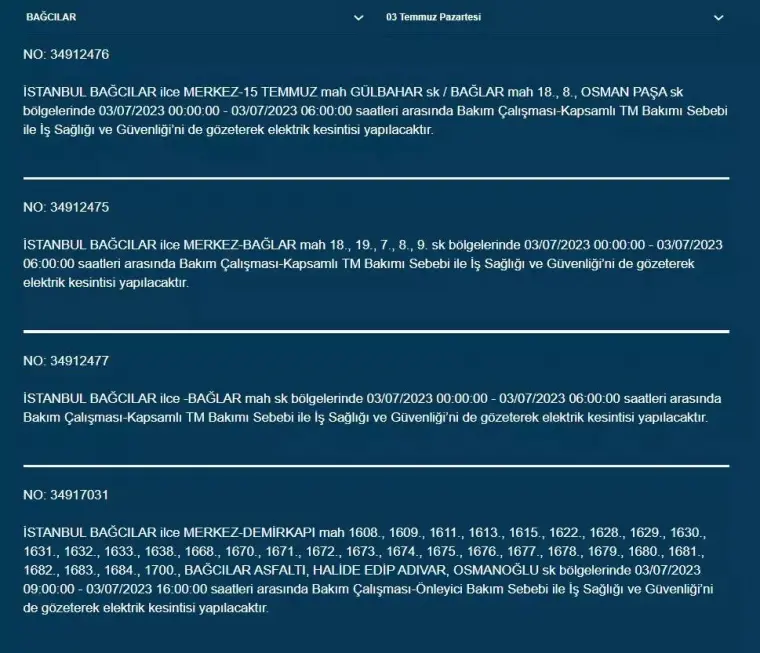 BAĞCILAR

03 Temmuz Pazartesi

NO: 34912476

İSTANBUL BAĞCILAR ilce MERKEZ-15 TEMMUZ mah GÜLBAHAR sk / BAĞLAR mah 18., 8., OSMAN PAŞA sk bölgelerinde 03/07/2023 00:00:00 - 03/07/2023 06:00:00 saatleri arasında Bakım Çalışması-Kapsamlı TM Bakımı Sebebi ile İş Sağlığı ve Güvenliği'ni de gözeterek elektrik kesintisi yapılacaktır.

NO: 34912475

İSTANBUL BAĞCILAR ilce MERKEZ-BAĞLAR mah 18., 19., 7., 8., 9. sk bölgelerinde 03/07/2023 00:00:00 - 03/07/2023 06:00:00 saatleri arasında Bakım Çalışması-Kapsamlı TM Bakımı Sebebi ile İş Sağlığı ve Güvenliği'ni de gözeterek elektrik kesintisi yapılacaktır.

NO: 34912477

İSTANBUL BAĞCILAR ilce -BAĞLAR mah sk bölgelerinde 03/07/2023 00:00:00 - 03/07/2023 06:00:00 saatleri arasında Bakım Çalışması-Kapsamlı TM Bakımı Sebebi ile İş Sağlığı ve Güvenliği'ni de gözeterek elektrik kesintisi yapılacaktır.

NO: 34917031

İSTANBUL BAĞCILAR ilce MERKEZ-DEMİRKAPI mah 1608., 1609., 1611., 1613., 1615., 1622., 1628., 1629., 1630., 1631., 1632., 1633., 1638., 1668., 1670., 1671., 1672., 1673., 1674., 1675., 1676., 1677., 1678., 1679., 1680., 1681., 1682., 1683., 1684., 1700., BAĞCILAR ASFALTI, HALİDE EDİP ADIVAR, OSMANOĞLU sk bölgelerinde 03/07/2023 09:00:00 - 03/07/2023 16:00:00 saatleri arasında Bakım Çalışması-Önleyici Bakım Sebebi ile İş Sağlığı ve Güvenliği'ni de gözeterek elektrik kesintisi yapılacaktır.